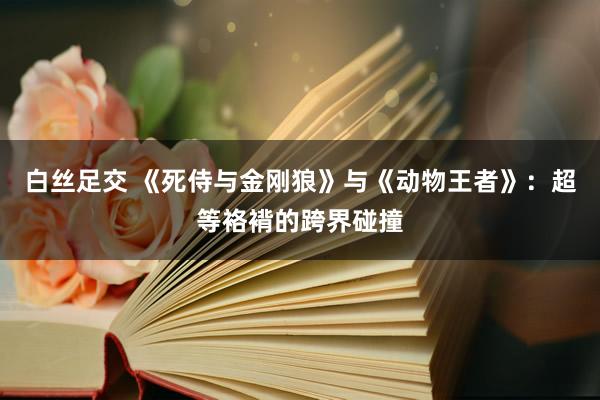 白丝足交 《死侍与金刚狼》与《动物王者》：超等袼褙的跨界碰撞